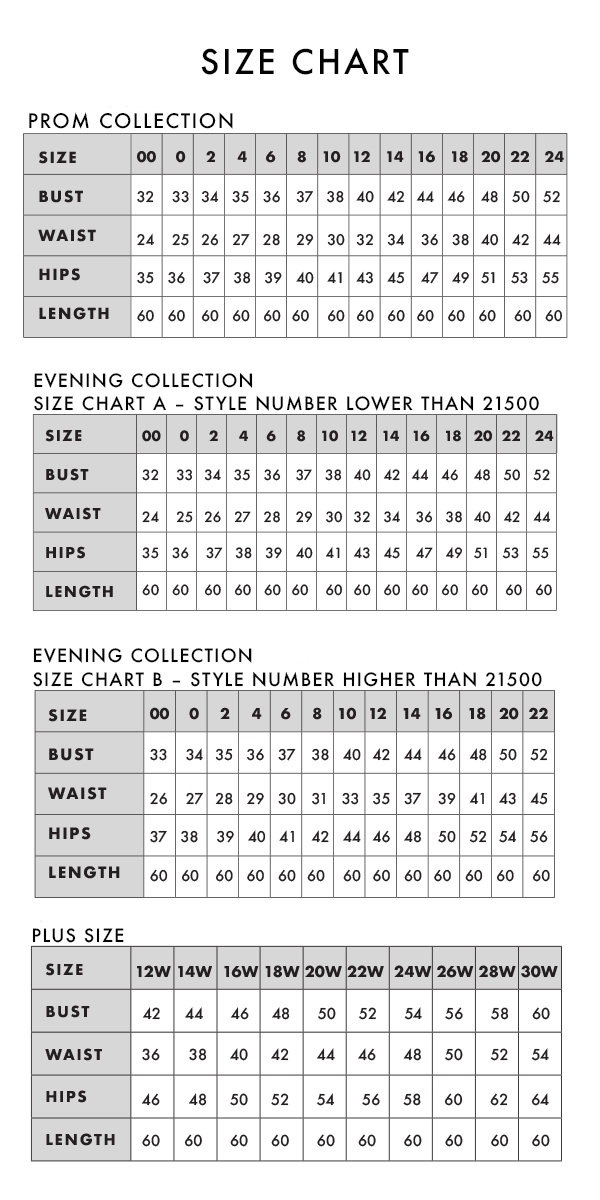 SIZE CHART

PROM COLLECTION

| SIZE | 00 | 0 | 2 | 4 | 6 | 8 | 10 | 12 | 14 | 16 | 18 | 20 | 22 | 24 |
|---|---|---|---|---|---|---|---|---|---|---|---|---|---|---|
| BUST | 32 | 33 | 34 | 35 | 36 | 37 | 38 | 40 | 42 | 44 | 46 | 48 | 50 | 52 |
| WAIST | 24 | 25 | 26 | 27 | 28 | 29 | 30 | 32 | 34 | 36 | 38 | 40 | 42 | 44 |
| HIPS | 35 | 36 | 37 | 38 | 39 | 40 | 41 | 43 | 45 | 47 | 49 | 51 | 53 | 55 |
| LENGTH | 60 | 60 | 60 | 60 | 60 | 60 | 60 | 60 | 60 | 60 | 60 | 60 | 60 | 60 |

EVENING COLLECTION
SIZE CHART A – STYLE NUMBER LOWER THAN 21500

| SIZE | 00 | 0 | 2 | 4 | 6 | 8 | 10 | 12 | 14 | 16 | 18 | 20 | 22 | 24 |
|---|---|---|---|---|---|---|---|---|---|---|---|---|---|---|
| BUST | 32 | 33 | 34 | 35 | 36 | 37 | 38 | 40 | 42 | 44 | 46 | 48 | 50 | 52 |
| WAIST | 24 | 25 | 26 | 27 | 28 | 29 | 30 | 32 | 34 | 36 | 38 | 40 | 42 | 44 |
| HIPS | 35 | 36 | 37 | 38 | 39 | 40 | 41 | 43 | 45 | 47 | 49 | 51 | 53 | 55 |
| LENGTH | 60 | 60 | 60 | 60 | 60 | 60 | 60 | 60 | 60 | 60 | 60 | 60 | 60 | 60 |

EVENING COLLECTION
SIZE CHART B – STYLE NUMBER HIGHER THAN 21500

| SIZE | 00 | 0 | 2 | 4 | 6 | 8 | 10 | 12 | 14 | 16 | 18 | 20 | 22 |
|---|---|---|---|---|---|---|---|---|---|---|---|---|---|
| BUST | 33 | 34 | 35 | 36 | 37 | 38 | 40 | 42 | 44 | 46 | 48 | 50 | 52 |
| WAIST | 26 | 27 | 28 | 29 | 30 | 31 | 33 | 35 | 37 | 39 | 41 | 43 | 45 |
| HIPS | 37 | 38 | 39 | 40 | 41 | 42 | 44 | 46 | 48 | 50 | 52 | 54 | 56 |
| LENGTH | 60 | 60 | 60 | 60 | 60 | 60 | 60 | 60 | 60 | 60 | 60 | 60 | 60 |

PLUS SIZE

| SIZE | 12W | 14W | 16W | 18W | 20W | 22W | 24W | 26W | 28W | 30W |
|---|---|---|---|---|---|---|---|---|---|---|
| BUST | 42 | 44 | 46 | 48 | 50 | 52 | 54 | 56 | 58 | 60 |
| WAIST | 36 | 38 | 40 | 42 | 44 | 46 | 48 | 50 | 52 | 54 |
| HIPS | 46 | 48 | 50 | 52 | 54 | 56 | 58 | 60 | 62 | 64 |
| LENGTH | 60 | 60 | 60 | 60 | 60 | 60 | 60 | 60 | 60 | 60 |